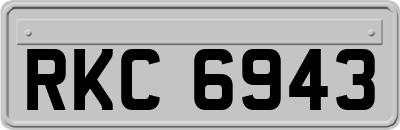 RKC 6943